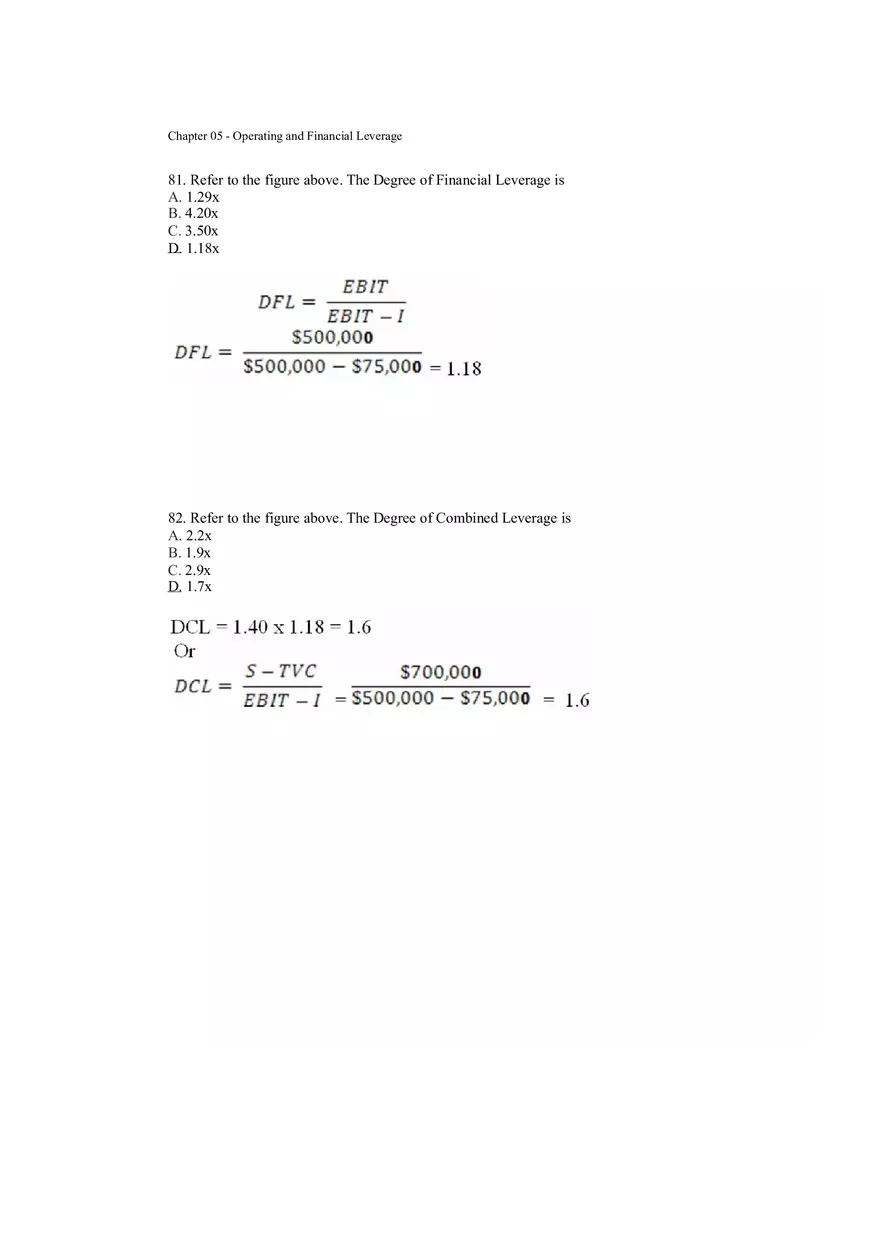 Chapter 05 - Operating and Financial Leverage

81. Refer to the figure above. The Degree of Financial Leverage is
A. 1.29x
B. 4.20x
C. 3.50x
D. 1.18x

$DFL = \frac{EBIT}{EBIT - I}$

$DFL = \frac{\$500,000}{\$500,000 - \$75,000} = 1.18$

82. Refer to the figure above. The Degree of Combined Leverage is
A. 2.2x
B. 1.9x
C. 2.9x
D. 1.7x

DCL = 1.40 x 1.18 = 1.6
Or

$DCL = \frac{S - TVC}{EBIT - I} = \frac{\$700,000}{\$500,000 - \$75,000} = 1.6$